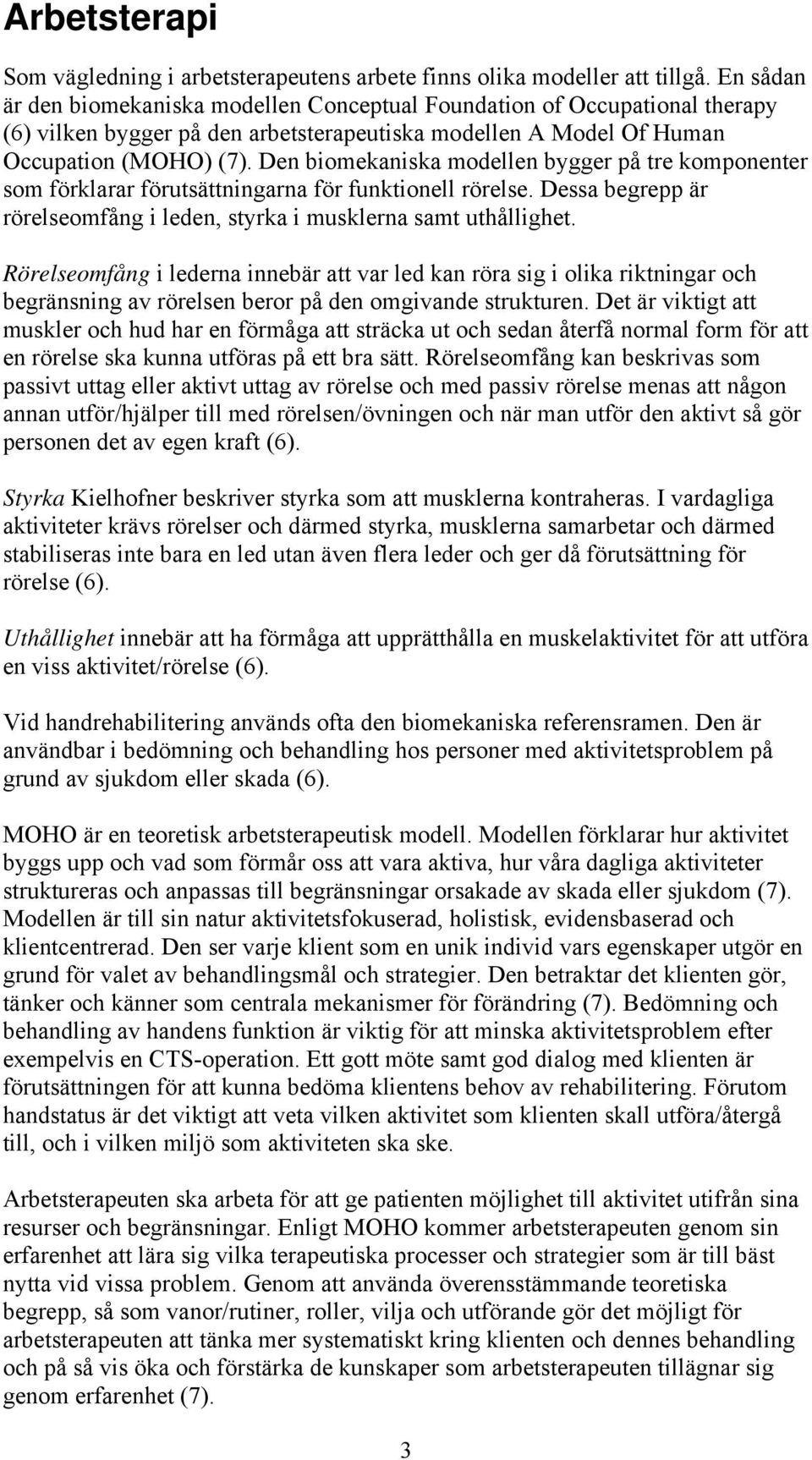 Arbetsterapi

Som vägledning i arbetsterapeutens arbete finns olika modeller att tillgå. En sådan är den biomekaniska modellen Conceptual Foundation of Occupational therapy (6) vilken bygger på den arbetsterapeutiska modellen A Model Of Human Occupation (MOHO) (7). Den biomekaniska modellen bygger på tre komponenter som förklarar förutsättningarna för funktionell rörelse. Dessa begrepp är rörelseomfång i leden, styrka i musklerna samt uthållighet.

Rörelseomfång i lederna innebär att var led kan röra sig i olika riktningar och begränsning av rörelsen beror på den omgivande strukturen. Det är viktigt att muskler och hud har en förmåga att sträcka ut och sedan återfå normal form för att en rörelse ska kunna utföras på ett bra sätt. Rörelseomfång kan beskrivas som passivt uttag eller aktivt uttag av rörelse och med passiv rörelse menas att någon annan utför/hjälper till med rörelsen/övningen och när man utför den aktivt så gör personen det av egen kraft (6).

Styrka Kielhofner beskriver styrka som att musklerna kontraheras. I vardagliga aktiviteter krävs rörelser och därmed styrka, musklerna samarbetar och därmed stabiliseras inte bara en led utan även flera leder och ger då förutsättning för rörelse (6).

Uthållighet innebär att ha förmåga att upprätthålla en muskelaktivitet för att utföra en viss aktivitet/rörelse (6).

Vid handrehabilitering används ofta den biomekaniska referensramen. Den är användbar i bedömning och behandling hos personer med aktivitetsproblem på grund av sjukdom eller skada (6).

MOHO är en teoretisk arbetsterapeutisk modell. Modellen förklarar hur aktivitet byggs upp och vad som förmår oss att vara aktiva, hur våra dagliga aktiviteter struktureras och anpassas till begränsningar orsakade av skada eller sjukdom (7). Modellen är till sin natur aktivitetsfokuserad, holistisk, evidensbaserad och klientcentrerad. Den ser varje klient som en unik individ vars egenskaper utgör en grund för valet av behandlingsmål och strategier. Den betraktar det klienten gör, tänker och känner som centrala mekanismer för förändring (7). Bedömning och behandling av handens funktion är viktig för att minska aktivitetsproblem efter exempelvis en CTS-operation. Ett gott möte samt god dialog med klienten är förutsättningen för att kunna bedöma klientens behov av rehabilitering. Förutom handstatus är det viktigt att veta vilken aktivitet som klienten skall utföra/återgå till, och i vilken miljö som aktiviteten ska ske.

Arbetsterapeuten ska arbeta för att ge patienten möjlighet till aktivitet utifrån sina resurser och begränsningar. Enligt MOHO kommer arbetsterapeuten genom sin erfarenhet att lära sig vilka terapeutiska processer och strategier som är till bäst nytta vid vissa problem. Genom att använda överensstämmande teoretiska begrepp, så som vanor/rutiner, roller, vilja och utförande gör det möjligt för arbetsterapeuten att tänka mer systematiskt kring klienten och dennes behandling och på så vis öka och förstärka de kunskaper som arbetsterapeuten tillägnar sig genom erfarenhet (7).

3